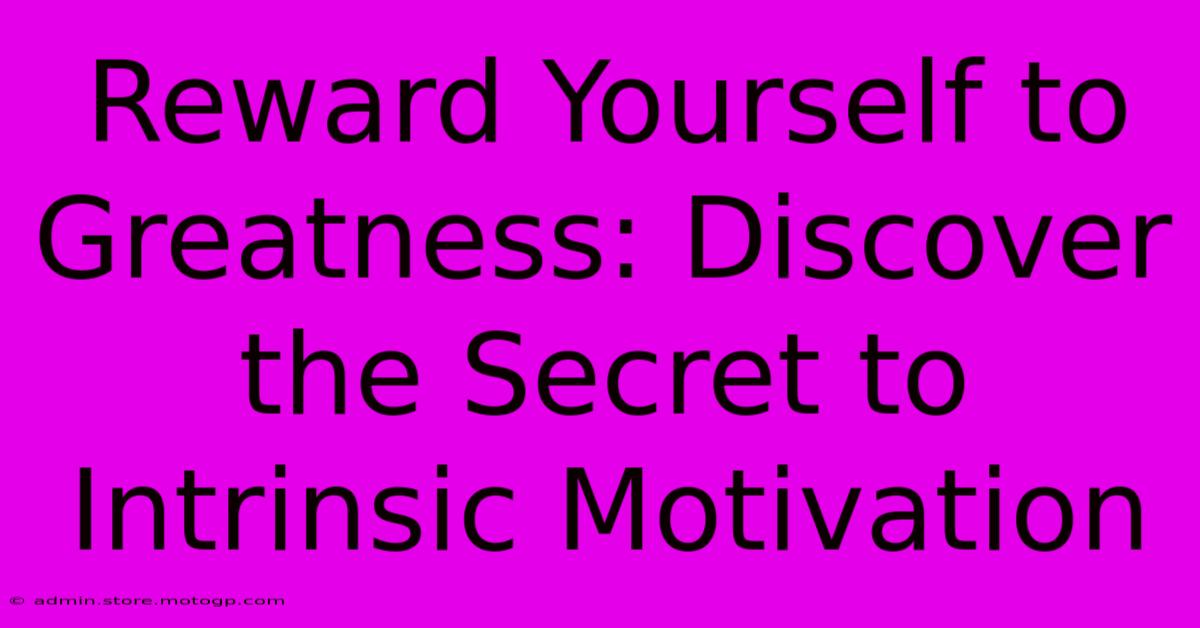 Reward Yourself to Greatness: Discover the Secret to Intrinsic Motivation

© admin.store.motogp.com